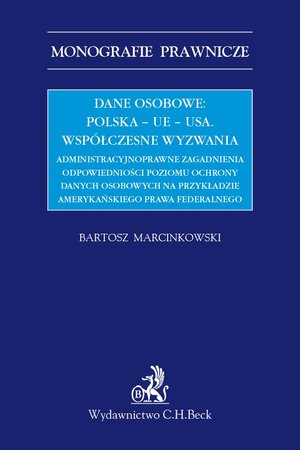 MONOGRAFIE PRAWNICZE

DANE OSOBOWE:
POLSKA – UE – USA.
WSPÓŁCZESNE WYZWANIA

ADMINISTRACYJNOPRAWNE ZAGADNIENIA ODPOWIEDNIOŚCI POZIOMU OCHRONY DANYCH OSOBOWYCH NA PRZYKŁADZIE AMERYKAŃSKIEGO PRAWA FEDERALNEGO

BARTOSZ MARCINKOWSKI

B

Wydawnictwo C.H.Beck